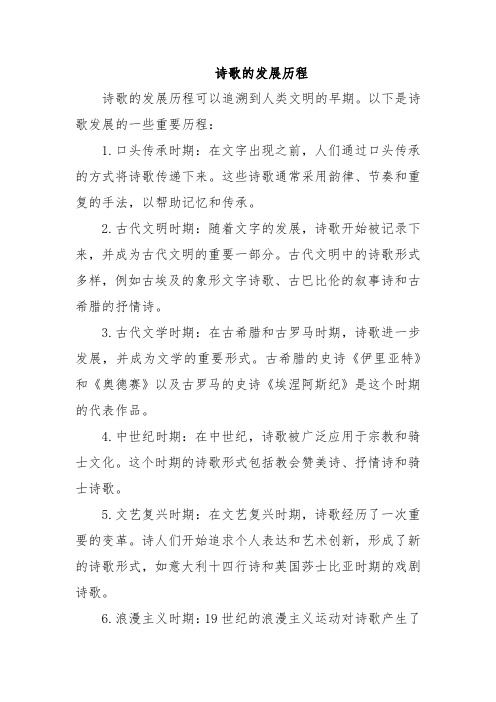 诗歌的发展历程

诗歌的发展历程可以追溯到人类文明的早期。以下是诗歌发展的一些重要历程：

1. 口头传承时期：在文字出现之前，人们通过口头传承的方式将诗歌传递下来。这些诗歌通常采用韵律、节奏和重复的手法，以帮助记忆和传承。

2. 古代文明时期：随着文字的发展，诗歌开始被记录下来，并成为古代文明的重要一部分。古代文明中的诗歌形式多样，例如古埃及的象形文字诗歌、古巴比伦的叙事诗和古希腊的抒情诗。

3. 古代文学时期：在古希腊和古罗马时期，诗歌进一步发展，并成为文学的重要形式。古希腊的史诗《伊里亚特》和《奥德赛》以及古罗马的史诗《埃涅阿斯纪》是这个时期的代表作品。

4. 中世纪时期：在中世纪，诗歌被广泛应用于宗教和骑士文化。这个时期的诗歌形式包括教会赞美诗、抒情诗和骑士诗歌。

5. 文艺复兴时期：在文艺复兴时期，诗歌经历了一次重要的变革。诗人们开始追求个人表达和艺术创新，形成了新的诗歌形式，如意大利十四行诗和英国莎士比亚时期的戏剧诗歌。

6. 浪漫主义时期：19 世纪的浪漫主义运动对诗歌产生了